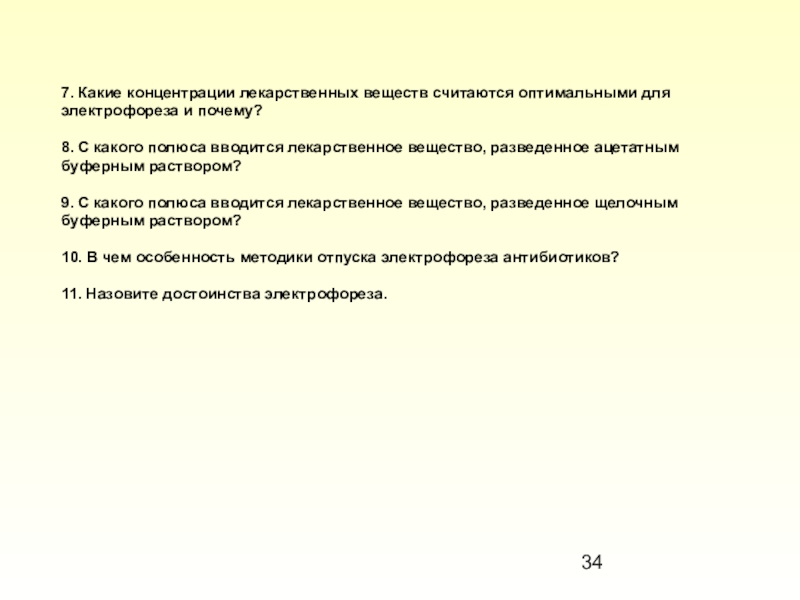 7. Какие концентрации лекарственных веществ считаются оптимальными для электрофореза и почему?

8. С какого полюса вводится лекарственное вещество, разведенное ацетатным буферным раствором?

9. С какого полюса вводится лекарственное вещество, разведенное щелочным буферным раствором?

10. В чем особенность методики отпуска электрофореза антибиотиков?

11. Назовите достоинства электрофореза.

34